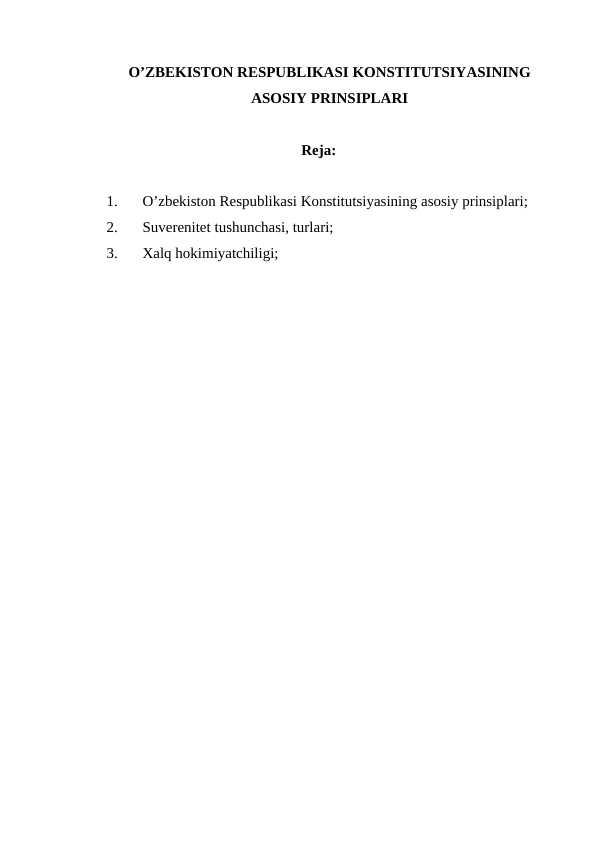 O’ZBEKISTON RESPUBLIKASI KONSTITUTSIYASINING ASOSIY PRINSIPLARI

Reja:

1. O’zbekiston Respublikasi Konstitutsiyasining asosiy prinsiplari;
2. Suverenitet tushunchasi, turlari;
3. Xalq hokimiyatchiligi;